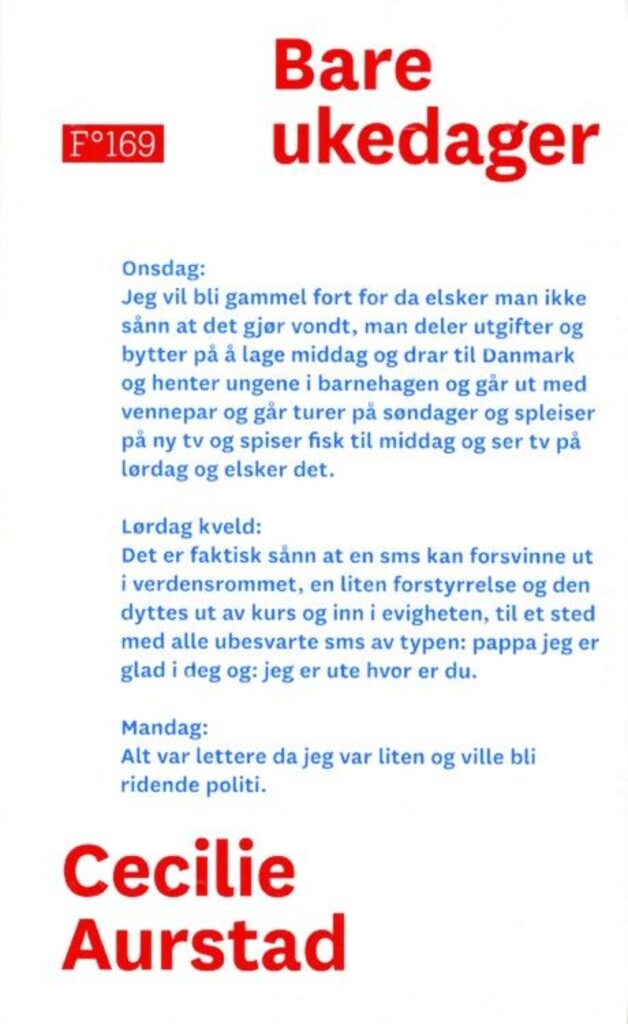 F°169

Bare ukedager

Onsdag:
Jeg vil bli gammel fort for da elsker man ikke sånn at det gjør vondt, man deler utgifter og bytter på å lage middag og drar til Danmark og henter ungene i barnehagen og går ut med vennepar og går turer på søndager og spleiser på ny tv og spiser fisk til middag og ser tv på lørdag og elsker det.

Lørdag kveld:
Det er faktisk sånn at en sms kan forsvinne ut i verdensrommet, en liten forstyrrelse og den dyttes ut av kurs og inn i evigheten, til et sted med alle ubesvarte sms av typen: pappa jeg er glad i deg og: jeg er ute hvor er du.

Mandag:
Alt var lettere da jeg var liten og ville bli ridende politi.

Cecilie Aurstad